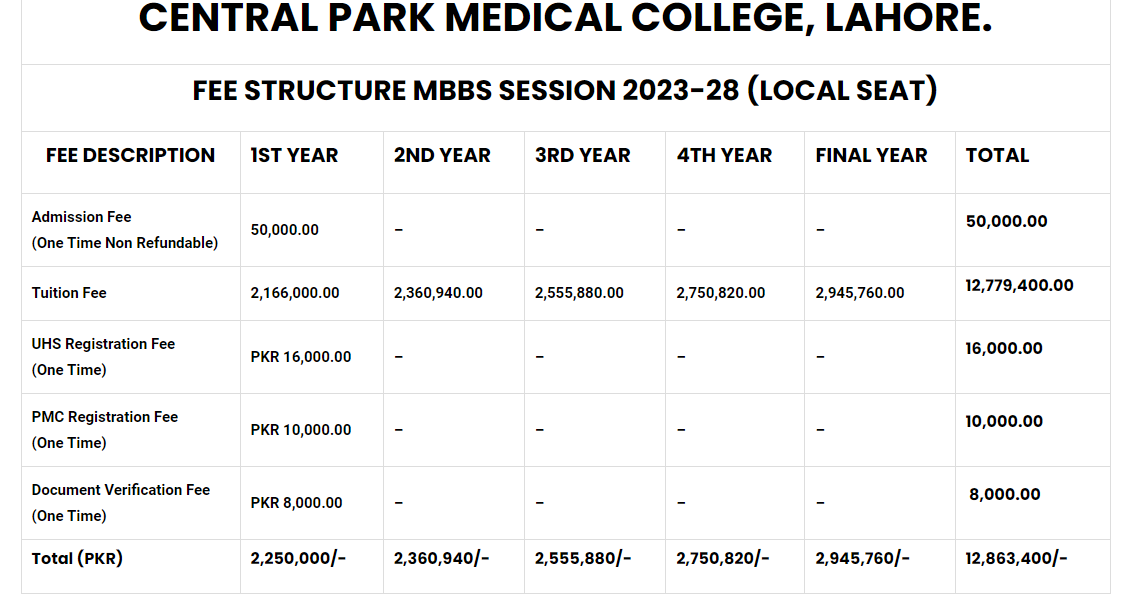 CENTRAL PARK MEDICAL COLLEGE, LAHORE.

FEE STRUCTURE MBBS SESSION 2023-28 (LOCAL SEAT)

| FEE DESCRIPTION | 1ST YEAR | 2ND YEAR | 3RD YEAR | 4TH YEAR | FINAL YEAR | TOTAL |
|---|---|---|---|---|---|---|
| Admission Fee (One Time Non Refundable) | 50,000.00 | – | – | – | – | 50,000.00 |
| Tuition Fee | 2,166,000.00 | 2,360,940.00 | 2,555,880.00 | 2,750,820.00 | 2,945,760.00 | 12,779,400.00 |
| UHS Registration Fee (One Time) | PKR 16,000.00 | – | – | – | – | 16,000.00 |
| PMC Registration Fee (One Time) | PKR 10,000.00 | – | – | – | – | 10,000.00 |
| Document Verification Fee (One Time) | PKR 8,000.00 | – | – | – | – | 8,000.00 |
| Total (PKR) | 2,250,000/- | 2,360,940/- | 2,555,880/- | 2,750,820/- | 2,945,760/- | 12,863,400/- |